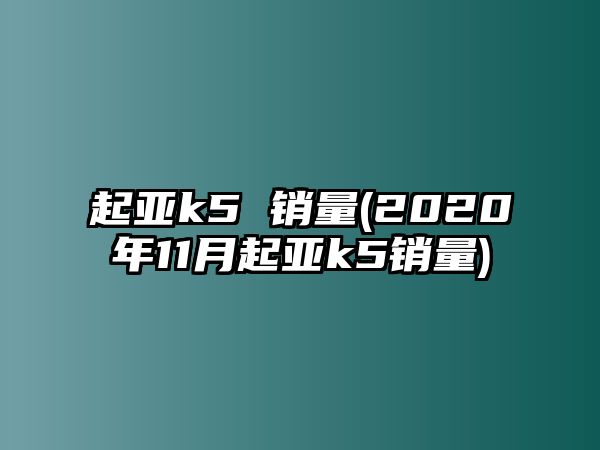 起亚k5 销量(2020年11月起亚k5销量)